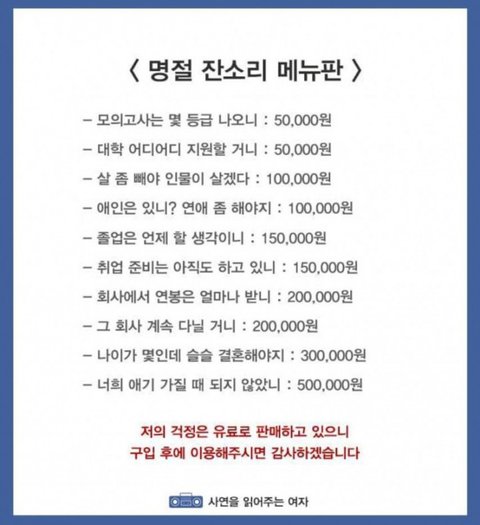 〈 명절 잔소리 메뉴판 〉

- 모의고사는 몇 등급 나오니 : 50,000원
- 대학 어디어디 지원할 거니 : 50,000원
- 살 좀 빼야 인물이 살겠다 : 100,000원
- 애인은 있니? 연애 좀 해야지 : 100,000원
- 졸업은 언제 할 생각이니 : 150,000원
- 취업 준비는 아직도 하고 있니 : 150,000원
- 회사에서 연봉은 얼마나 받니 : 200,000원
- 그 회사 계속 다닐 거니 : 200,000원
- 나이가 몇인데 슬슬 결혼해야지 : 300,000원
- 너희 애기 가질 때 되지 않았니 : 500,000원

저의 걱정은 유료로 판매하고 있으니
구입 후에 이용해주시면 감사하겠습니다

사연을 읽어주는 여자